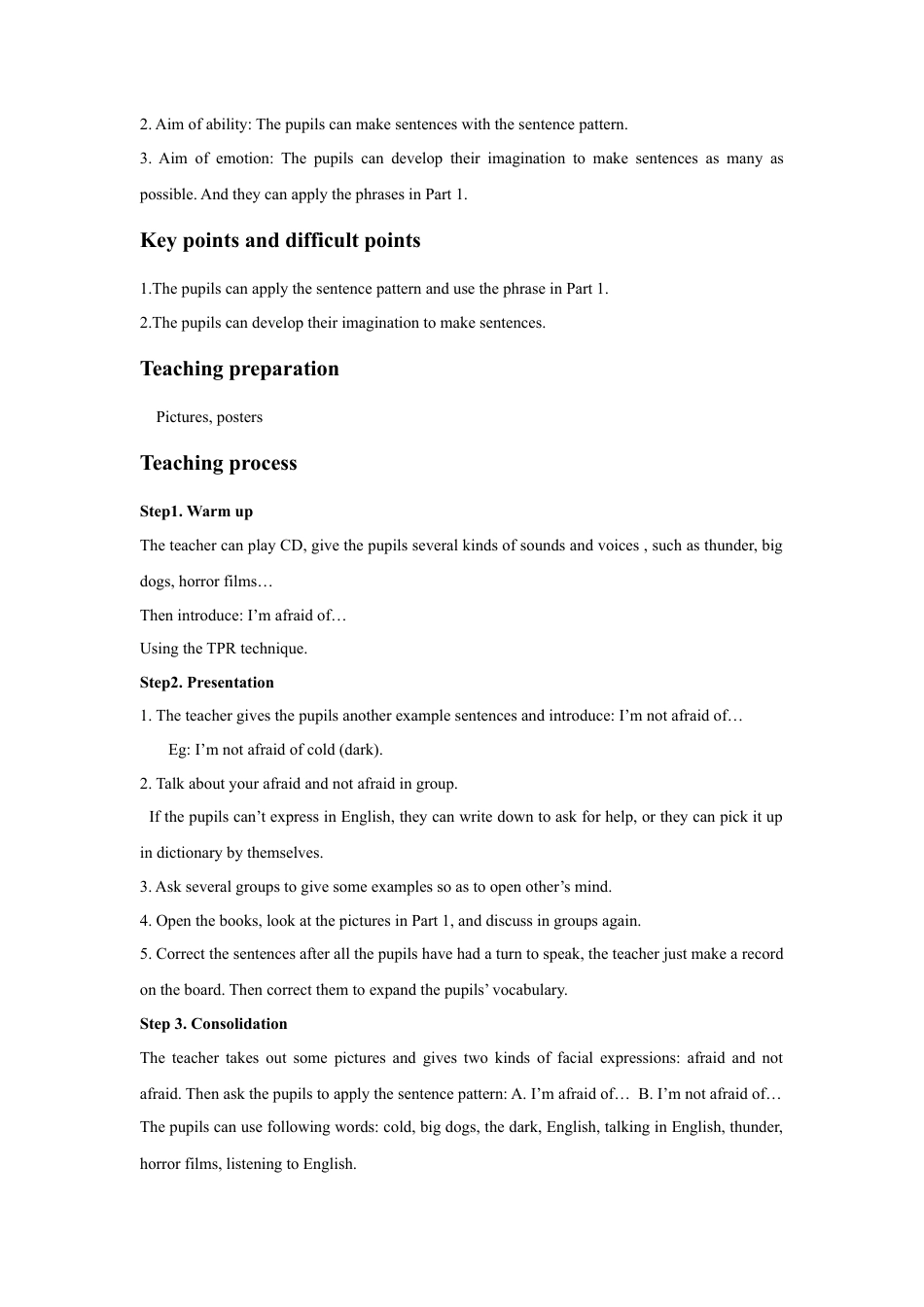 2. Aim of ability: The pupils can make sentences with the sentence pattern.

3. Aim of emotion: The pupils can develop their imagination to make sentences as many as possible. And they can apply the phrases in Part 1.

Key points and difficult points

1.The pupils can apply the sentence pattern and use the phrase in Part 1.

2.The pupils can develop their imagination to make sentences.

Teaching preparation

Pictures, posters

Teaching process

Step1. Warm up

The teacher can play CD, give the pupils several kinds of sounds and voices , such as thunder, big dogs, horror films…

Then introduce: I'm afraid of…

Using the TPR technique.

Step2. Presentation

1. The teacher gives the pupils another example sentences and introduce: I'm not afraid of…

Eg: I'm not afraid of cold (dark).

2. Talk about your afraid and not afraid in group.

If the pupils can't express in English, they can write down to ask for help, or they can pick it up in dictionary by themselves.

3. Ask several groups to give some examples so as to open other's mind.

4. Open the books, look at the pictures in Part 1, and discuss in groups again.

5. Correct the sentences after all the pupils have had a turn to speak, the teacher just make a record on the board. Then correct them to expand the pupils' vocabulary.

Step 3. Consolidation

The teacher takes out some pictures and gives two kinds of facial expressions: afraid and not afraid. Then ask the pupils to apply the sentence pattern: A. I'm afraid of… B. I'm not afraid of…

The pupils can use following words: cold, big dogs, the dark, English, talking in English, thunder, horror films, listening to English.